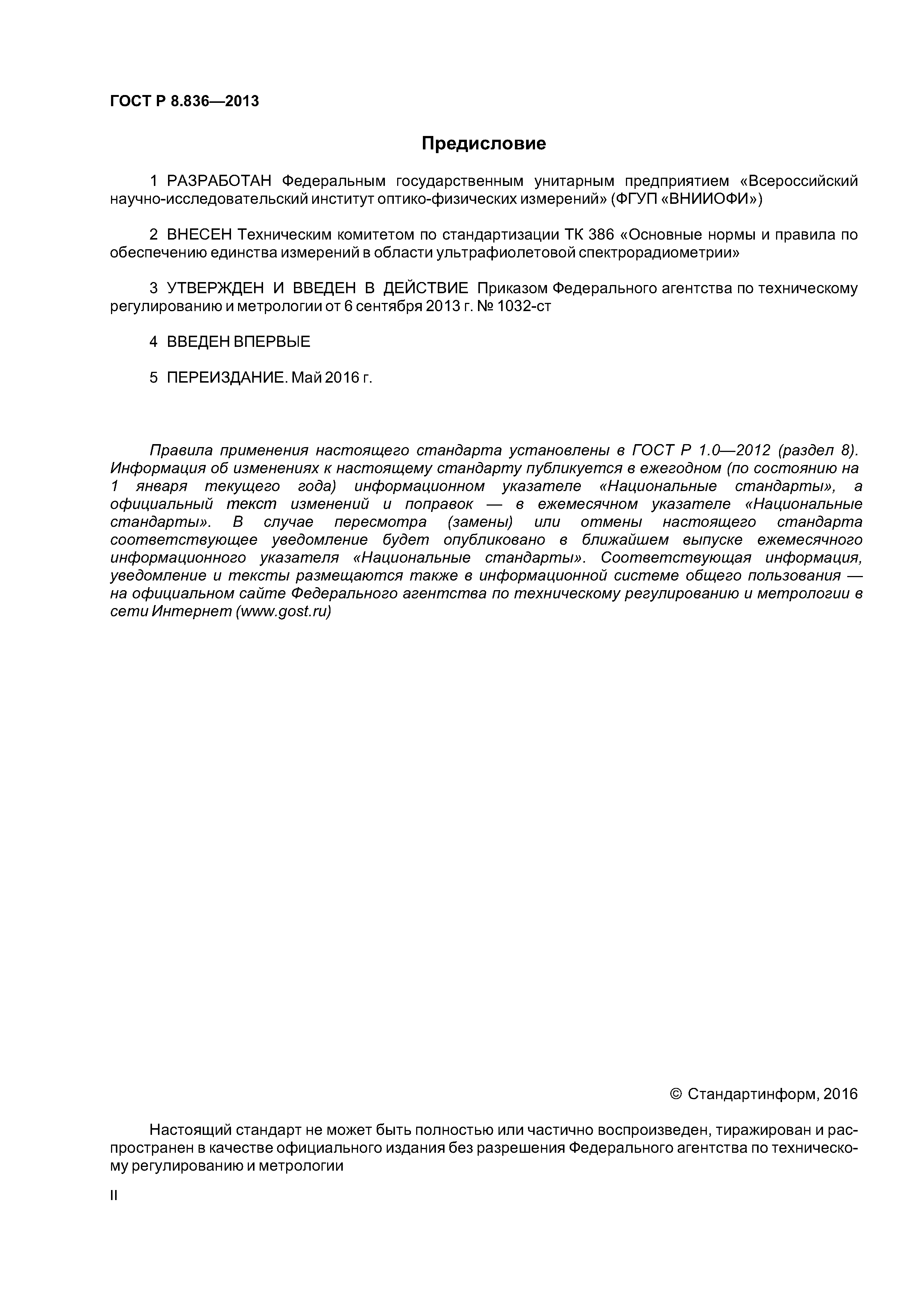 ГОСТ Р 8.836—2013

Предисловие

1 РАЗРАБОТАН Федеральным государственным унитарным предприятием «Всероссийский научно-исследовательский институт оптико-физических измерений» (ФГУП «ВНИИОФИ»)

2 ВНЕСЕН Техническим комитетом по стандартизации ТК 386 «Основные нормы и правила по обеспечению единства измерений в области ультрафиолетовой спектрорадиометрии»

3 УТВЕРЖДЕН И ВВЕДЕН В ДЕЙСТВИЕ Приказом Федерального агентства по техническому регулированию и метрологии от 6 сентября 2013 г. № 1032-ст

4 ВВЕДЕН ВПЕРВЫЕ

5 ПЕРЕИЗДАНИЕ. Май 2016 г.

Правила применения настоящего стандарта установлены в ГОСТ Р 1.0—2012 (раздел 8). Информация об изменениях к настоящему стандарту публикуется в ежегодном (по состоянию на 1 января текущего года) информационном указателе «Национальные стандарты», а официальный текст изменений и поправок — в ежемесячном указателе «Национальные стандарты». В случае пересмотра (замены) или отмены настоящего стандарта соответствующее уведомление будет опубликовано в ближайшем выпуске ежемесячного информационного указателя «Национальные стандарты». Соответствующая информация, уведомление и тексты размещаются также в информационной системе общего пользования — на официальном сайте Федерального агентства по техническому регулированию и метрологии в сети Интернет (www.gost.ru)

© Стандартинформ, 2016

Настоящий стандарт не может быть полностью или частично воспроизведен, тиражирован и распространен в качестве официального издания без разрешения Федерального агентства по техническому регулированию и метрологии

II